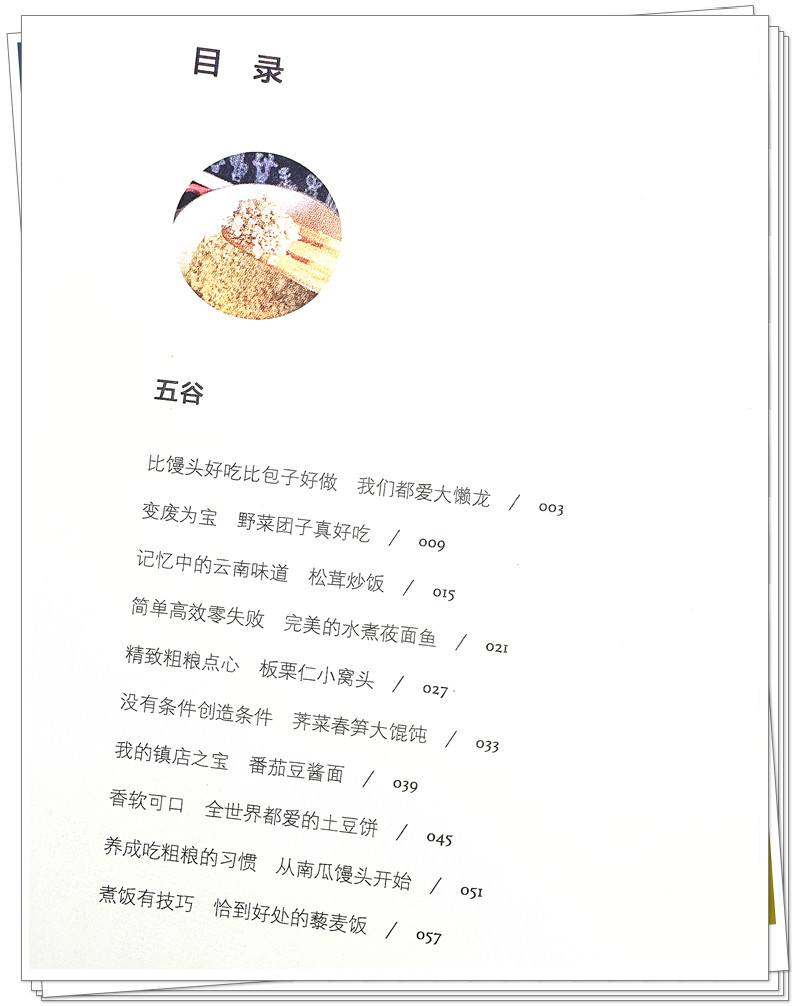 目录

五谷

比馒头好吃比包子好做 我们都爱大懒龙 / 003

变废为宝 野菜团子真好吃 / 009

记忆中的云南味道 松茸炒饭 / 015

简单高效零失败 完美的水煮莜面鱼 / 021

精致粗粮点心 板栗仁小窝头 / 027

没有条件创造条件 荠菜春笋大馄饨 / 033

我的镇店之宝 番茄豆酱面 / 039

香软可口 全世界都爱的土豆饼 / 045

养成吃粗粮的习惯 从南瓜馒头开始 / 051

煮饭有技巧 恰到好处的藜麦饭 / 057